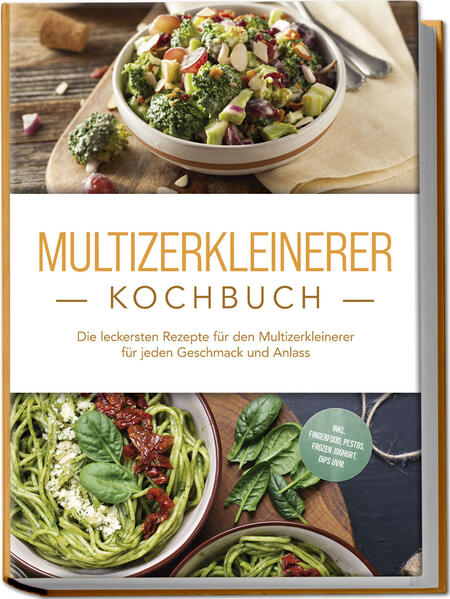 MULTIZERKLEINERER

— KOCHBUCH —

Die leckersten Rezepte für den Multizerkleinerer für jeden Geschmack und Anlass

INKL. FINGERFOOD, PESTOS, FROZEN JOGHURT, DIPS UVM.